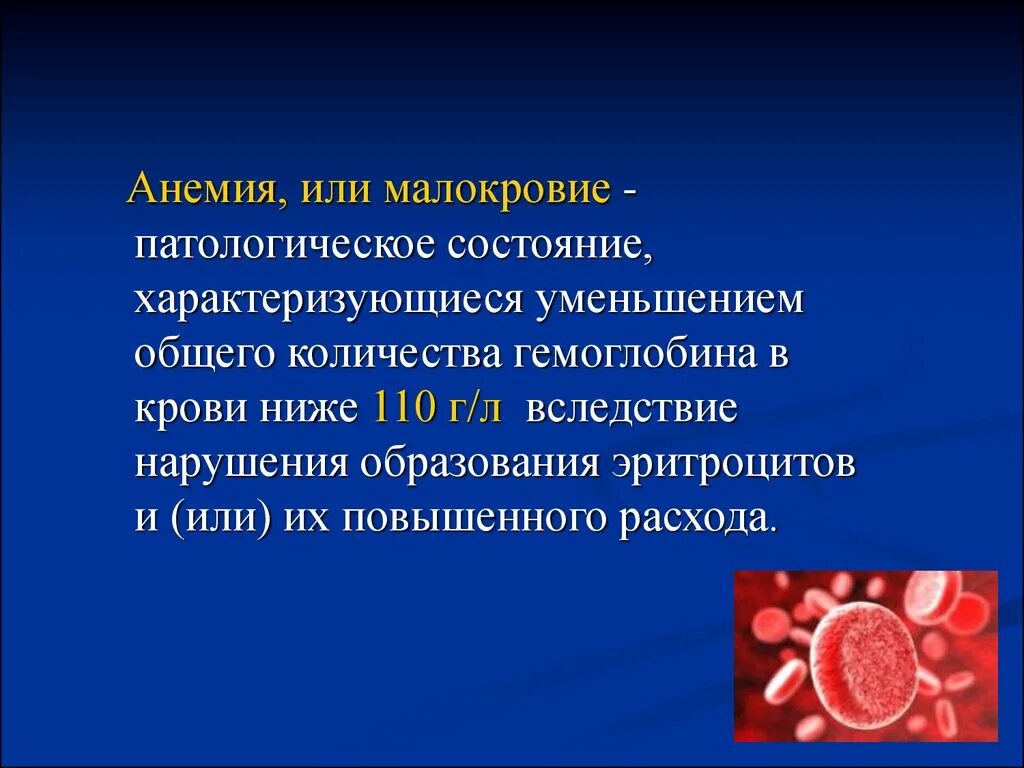 Анемия, или малокровие - патологическое состояние, характеризующиеся уменьшением общего количества гемоглобина в крови ниже 110 г/л вследствие нарушения образования эритроцитов и (или) их повышенного расхода.